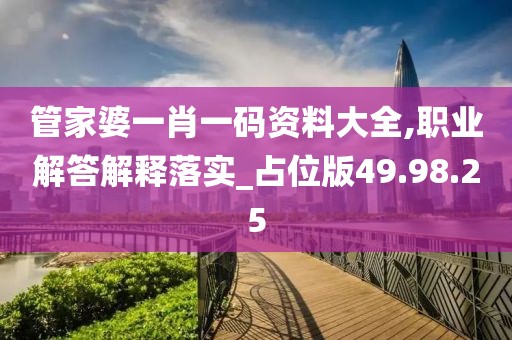 管家婆一肖一码资料大全,职业解答解释落实_占位版49.98.25